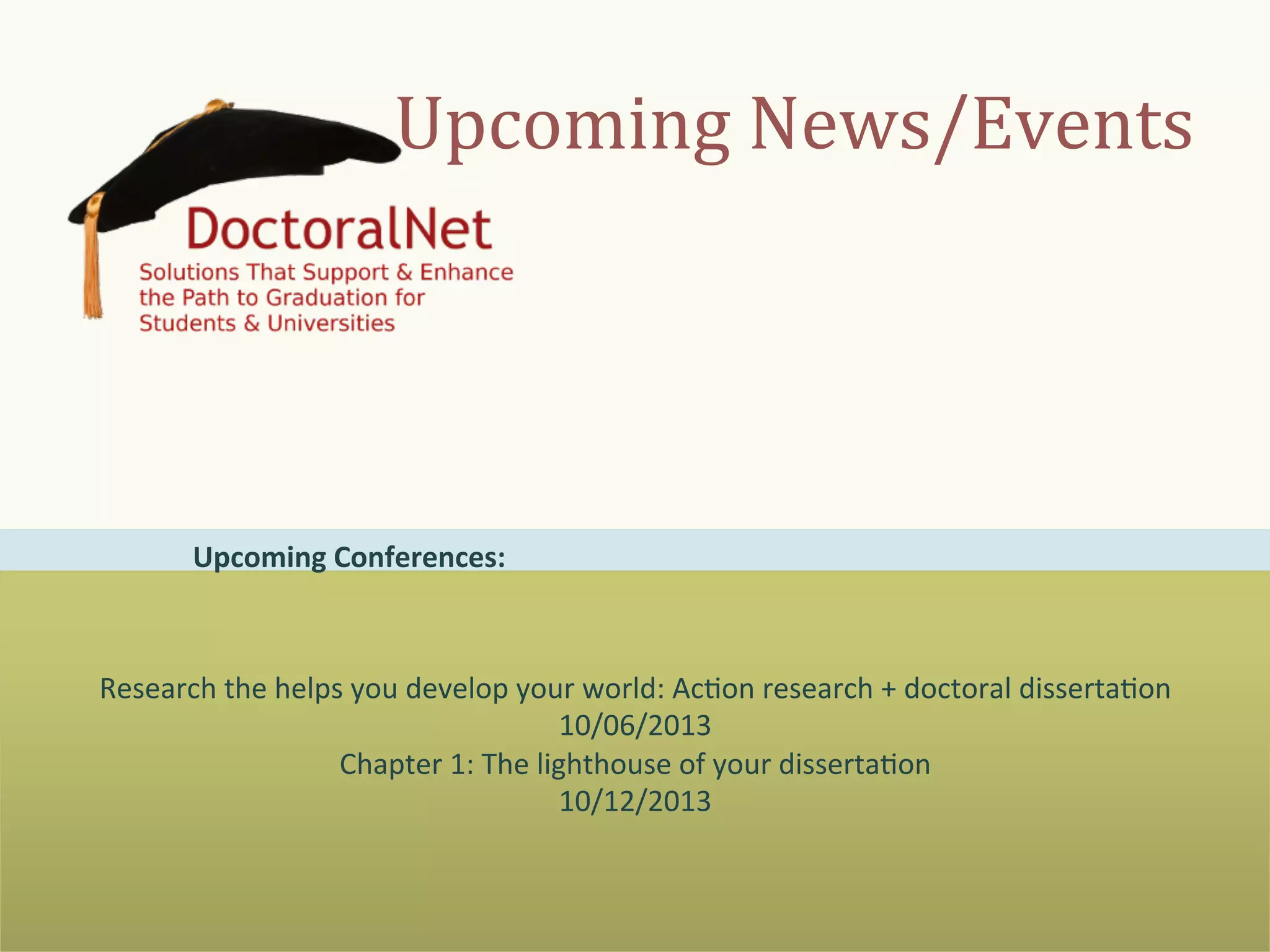 Upcoming News/Events

DoctoralNet
Solutions That Support & Enhance the Path to Graduation for Students & Universities

Upcoming Conferences:

Research the helps you develop your world: Action research + doctoral dissertation
10/06/2013
Chapter 1: The lighthouse of your dissertation
10/12/2013